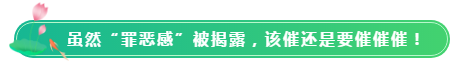 虽然“罪恶感”被揭露，该催还是要催催催！